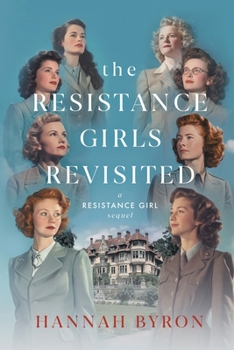 the
RESISTANCE
GIRLS
REVISITED

a
RESISTANCE GIRL
sequel

HANNAH BYRON